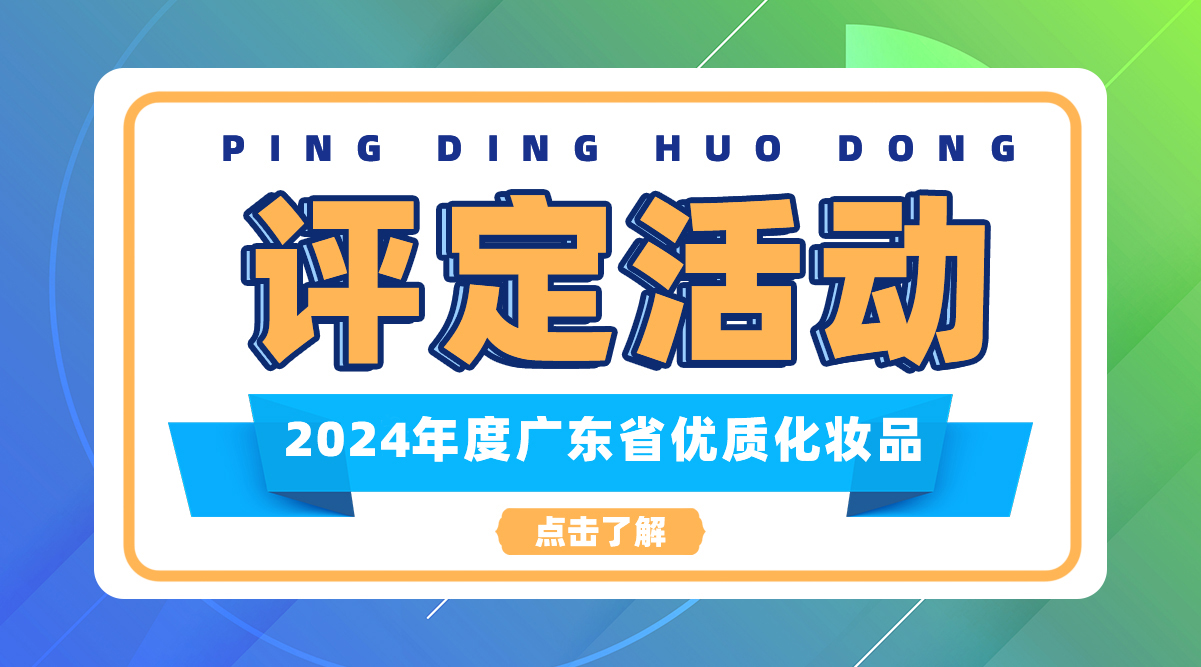 PING DING HUO DONG

评定活动

2024年度广东省优质化妆品

点击了解